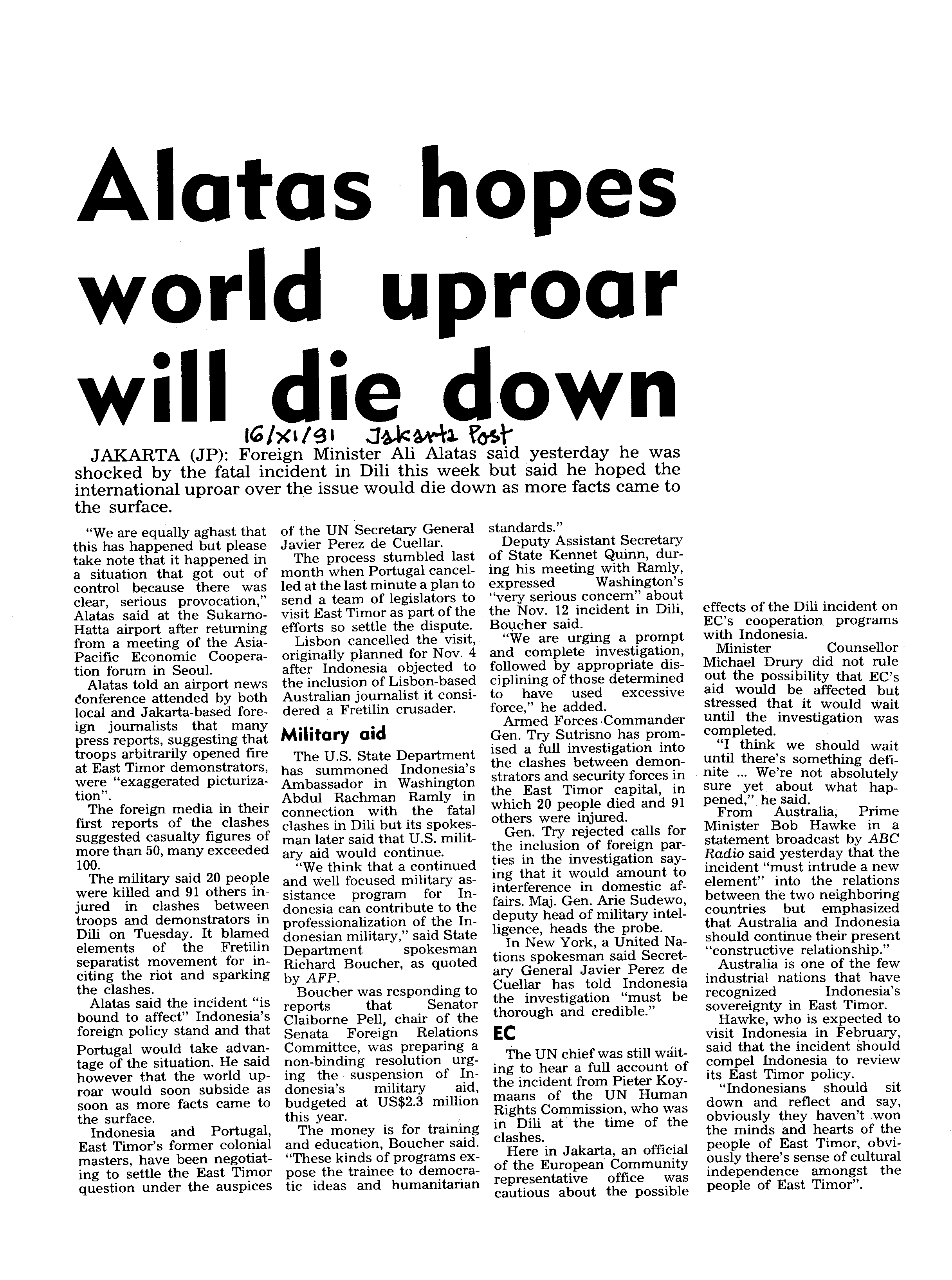 Alatas hopes world uproar will die down

16/XI/91 Jakarta Post

JAKARTA (JP): Foreign Minister Ali Alatas said yesterday he was shocked by the fatal incident in Dili this week but said he hoped the international uproar over the issue would die down as more facts came to the surface.

"We are equally aghast that this has happened but please take note that it happened in a situation that got out of control because there was clear, serious provocation," Alatas said at the Sukarno-Hatta airport after returning from a meeting of the Asia-Pacific Economic Cooperation forum in Seoul.

Alatas told an airport news conference attended by both local and Jakarta-based foreign journalists that many press reports, suggesting that troops arbitrarily opened fire at East Timor demonstrators, were "exaggerated picturization".

The foreign media in their first reports of the clashes suggested casualty figures of more than 50, many exceeded 100.

The military said 20 people were killed and 91 others injured in clashes between troops and demonstrators in Dili on Tuesday. It blamed elements of the Fretilin separatist movement for inciting the riot and sparking the clashes.

Alatas said the incident "is bound to affect" Indonesia's foreign policy stand and that Portugal would take advantage of the situation. He said however that the world uproar would soon subside as soon as more facts came to the surface.

Indonesia and Portugal, East Timor's former colonial masters, have been negotiating to settle the East Timor question under the auspices of the UN Secretary General Javier Perez de Cuellar.

The process stumbled last month when Portugal cancelled at the last minute a plan to send a team of legislators to visit East Timor as part of the efforts so settle the dispute.

Lisbon cancelled the visit, originally planned for Nov. 4 after Indonesia objected to the inclusion of Lisbon-based Australian journalist it considered a Fretilin crusader.

Military aid

The U.S. State Department has summoned Indonesia's Ambassador in Washington Abdul Rachman Ramly in connection with the fatal clashes in Dili but its spokesman later said that U.S. military aid would continue.

"We think that a continued and well focused military assistance program for Indonesia can contribute to the professionalization of the Indonesian military," said State Department spokesman Richard Boucher, as quoted by AFP.

Boucher was responding to reports that Senator Claiborne Pell, chair of the Senata Foreign Relations Committee, was preparing a non-binding resolution urging the suspension of Indonesia's military aid, budgeted at US$2.3 million this year.

The money is for training and education, Boucher said. "These kinds of programs expose the trainee to democratic ideas and humanitarian standards."

Deputy Assistant Secretary of State Kennet Quinn, during his meeting with Ramly, expressed Washington's "very serious concern" about the Nov. 12 incident in Dili, Boucher said.

"We are urging a prompt and complete investigation, followed by appropriate disciplining of those determined to have used excessive force," he added.

Armed Forces Commander Gen. Try Sutrisno has promised a full investigation into the clashes between demonstrators and security forces in the East Timor capital, in which 20 people died and 91 others were injured.

Gen. Try rejected calls for the inclusion of foreign parties in the investigation saying that it would amount to interference in domestic affairs. Maj. Gen. Arie Sudewo, deputy head of military intelligence, heads the probe.

In New York, a United Nations spokesman said Secretary General Javier Perez de Cuellar has told Indonesia the investigation "must be thorough and credible."

EC

The UN chief was still waiting to hear a full account of the incident from Pieter Koymaans of the UN Human Rights Commission, who was in Dili at the time of the clashes.

Here in Jakarta, an official of the European Community representative office was cautious about the possible effects of the Dili incident on EC's cooperation programs with Indonesia.

Minister Counsellor Michael Drury did not rule out the possibility that EC's aid would be affected but stressed that it would wait until the investigation was completed.

"I think we should wait until there's something definite ... We're not absolutely sure yet about what happened," he said.

From Australia, Prime Minister Bob Hawke in a statement broadcast by ABC Radio said yesterday that the incident "must intrude a new element" into the relations between the two neighboring countries but emphasized that Australia and Indonesia should continue their present "constructive relationship."

Australia is one of the few industrial nations that have recognized Indonesia's sovereignty in East Timor.

Hawke, who is expected to visit Indonesia in February, said that the incident should compel Indonesia to review its East Timor policy.

"Indonesians should sit down and reflect and say, obviously they haven't won the minds and hearts of the people of East Timor, obviously there's sense of cultural independence amongst the people of East Timor".